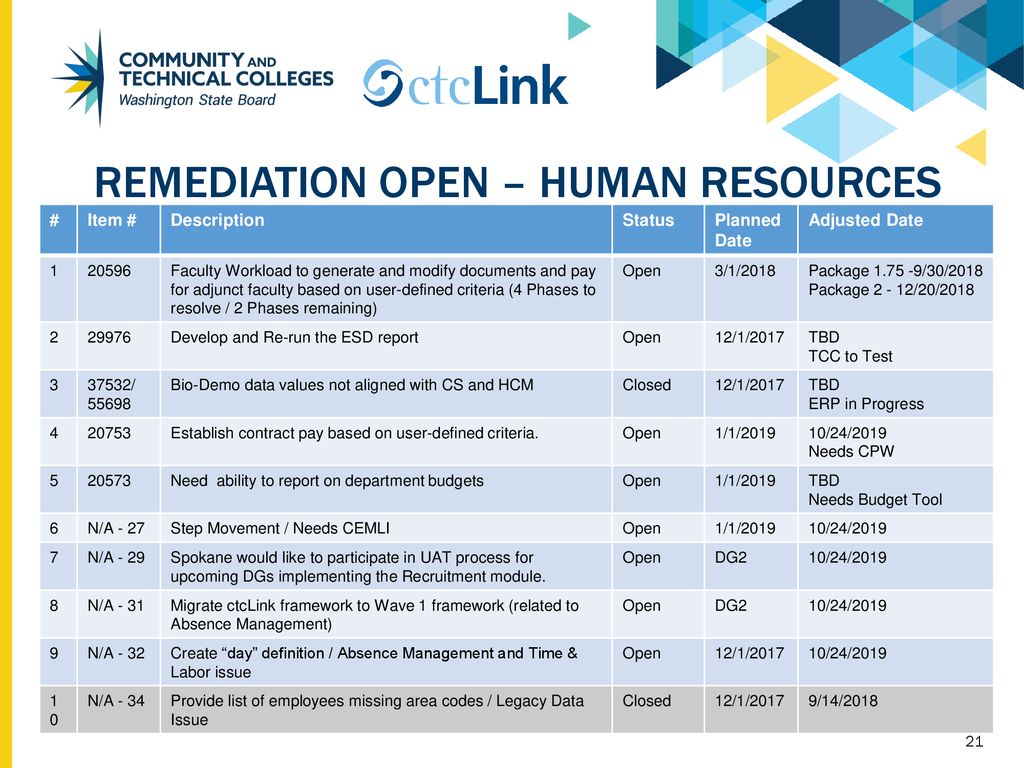 COMMUNITY AND TECHNICAL COLLEGES
Washington State Board

ctcLink

REMEDIATION OPEN – HUMAN RESOURCES

| # | Item # | Description | Status | Planned Date | Adjusted Date |
|---|---|---|---|---|---|
| 1 | 20596 | Faculty Workload to generate and modify documents and pay for adjunct faculty based on user-defined criteria (4 Phases to resolve / 2 Phases remaining) | Open | 3/1/2018 | Package 1.75 -9/30/2018 Package 2 - 12/20/2018 |
| 2 | 29976 | Develop and Re-run the ESD report | Open | 12/1/2017 | TBD TCC to Test |
| 3 | 37532/ 55698 | Bio-Demo data values not aligned with CS and HCM | Closed | 12/1/2017 | TBD ERP in Progress |
| 4 | 20753 | Establish contract pay based on user-defined criteria. | Open | 1/1/2019 | 10/24/2019 Needs CPW |
| 5 | 20573 | Need ability to report on department budgets | Open | 1/1/2019 | TBD Needs Budget Tool |
| 6 | N/A - 27 | Step Movement / Needs CEMLI | Open | 1/1/2019 | 10/24/2019 |
| 7 | N/A - 29 | Spokane would like to participate in UAT process for upcoming DGs implementing the Recruitment module. | Open | DG2 | 10/24/2019 |
| 8 | N/A - 31 | Migrate ctcLink framework to Wave 1 framework (related to Absence Management) | Open | DG2 | 10/24/2019 |
| 9 | N/A - 32 | Create “day” definition / Absence Management and Time & Labor issue | Open | 12/1/2017 | 10/24/2019 |
| 10 | N/A - 34 | Provide list of employees missing area codes / Legacy Data Issue | Closed | 12/1/2017 | 9/14/2018 |

21